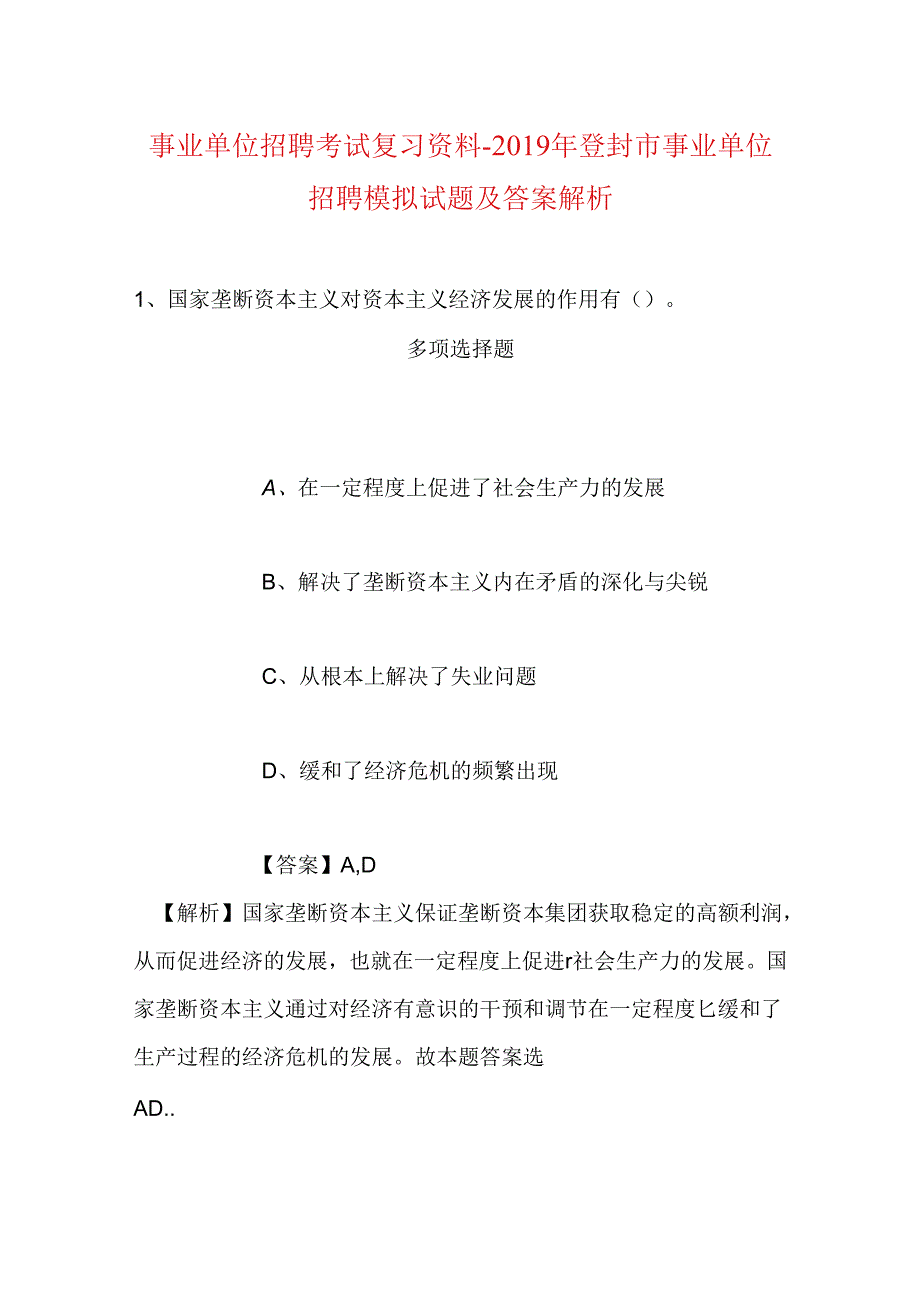 事业单位招聘考试复习资料-2019年登封市事业单位招聘模拟试题及答案解析

1、国家垄断资本主义对资本主义经济发展的作用有（）。

多项选择题

A、在一定程度上促进了社会生产力的发展

B、解决了垄断资本主义内在矛盾的深化与尖锐

C、从根本上解决了失业问题

D、缓和了经济危机的频繁出现

【答案】A,D

【解析】国家垄断资本主义保证垄断资本集团获取稳定的高额利润，从而促进经济的发展，也就在一定程度上促进r社会生产力的发展。国家垄断资本主义通过对经济有意识的干预和调节在一定程度匕缓和了生产过程的经济危机的发展。故本题答案选

AD..